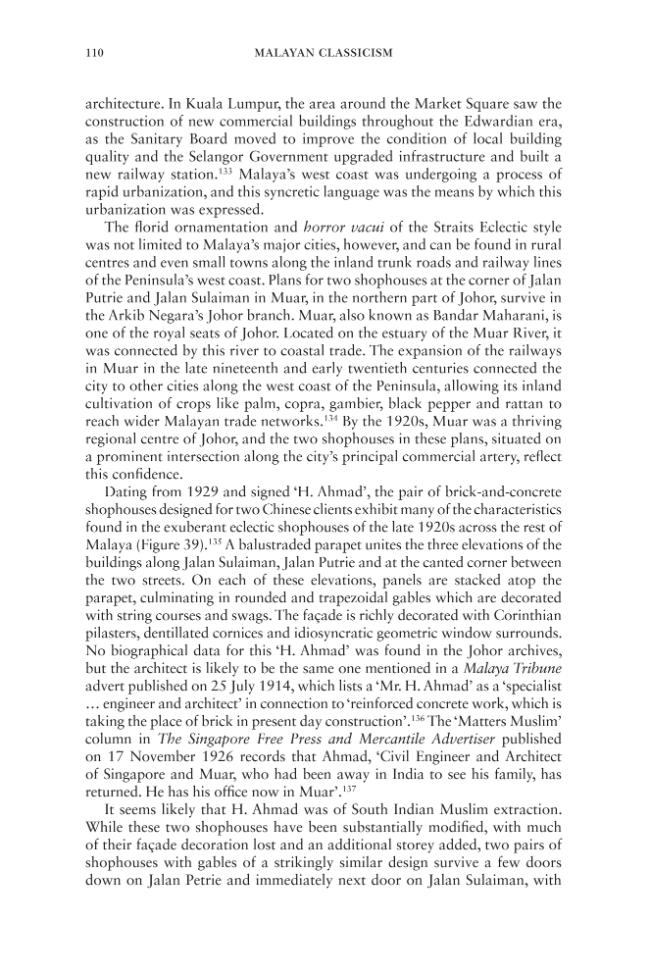 110 MALAYAN CLASSICISM

architecture. In Kuala Lumpur, the area around the Market Square saw the construction of new commercial buildings throughout the Edwardian era, as the Sanitary Board moved to improve the condition of local building quality and the Selangor Government upgraded infrastructure and built a new railway station.$^{133}$ Malaya's west coast was undergoing a process of rapid urbanization, and this syncretic language was the means by which this urbanization was expressed.

The florid ornamentation and horror vacui of the Straits Eclectic style was not limited to Malaya's major cities, however, and can be found in rural centres and even small towns along the inland trunk roads and railway lines of the Peninsula's west coast. Plans for two shophouses at the corner of Jalan Putrie and Jalan Sulaiman in Muar, in the northern part of Johor, survive in the Arkib Negara's Johor branch. Muar, also known as Bandar Maharani, is one of the royal seats of Johor. Located on the estuary of the Muar River, it was connected by this river to coastal trade. The expansion of the railways in Muar in the late nineteenth and early twentieth centuries connected the city to other cities along the west coast of the Peninsula, allowing its inland cultivation of crops like palm, copra, gambier, black pepper and rattan to reach wider Malayan trade networks.$^{134}$ By the 1920s, Muar was a thriving regional centre of Johor, and the two shophouses in these plans, situated on a prominent intersection along the city's principal commercial artery, reflect this confidence.

Dating from 1929 and signed 'H. Ahmad', the pair of brick-and-concrete shophouses designed for two Chinese clients exhibit many of the characteristics found in the exuberant eclectic shophouses of the late 1920s across the rest of Malaya (Figure 39).$^{135}$ A balustraded parapet unites the three elevations of the buildings along Jalan Sulaiman, Jalan Putrie and at the canted corner between the two streets. On each of these elevations, panels are stacked atop the parapet, culminating in rounded and trapezoidal gables which are decorated with string courses and swags. The façade is richly decorated with Corinthian pilasters, dentillated cornices and idiosyncratic geometric window surrounds. No biographical data for this 'H. Ahmad' was found in the Johor archives, but the architect is likely to be the same one mentioned in a Malaya Tribune advert published on 25 July 1914, which lists a 'Mr. H. Ahmad' as a 'specialist … engineer and architect' in connection to 'reinforced concrete work, which is taking the place of brick in present day construction'.$^{136}$ The 'Matters Muslim' column in The Singapore Free Press and Mercantile Advertiser published on 17 November 1926 records that Ahmad, 'Civil Engineer and Architect of Singapore and Muar, who had been away in India to see his family, has returned. He has his office now in Muar'.$^{137}$

It seems likely that H. Ahmad was of South Indian Muslim extraction. While these two shophouses have been substantially modified, with much of their façade decoration lost and an additional storey added, two pairs of shophouses with gables of a strikingly similar design survive a few doors down on Jalan Petrie and immediately next door on Jalan Sulaiman, with